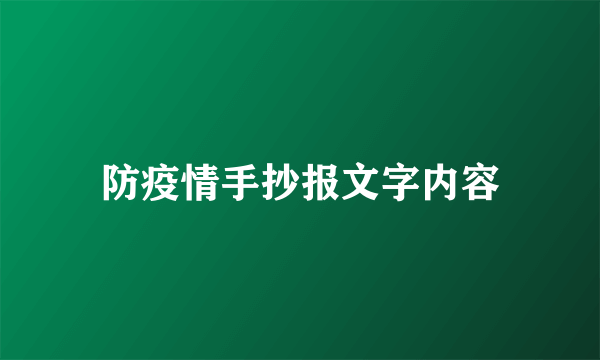 防疫情手抄报文字内容